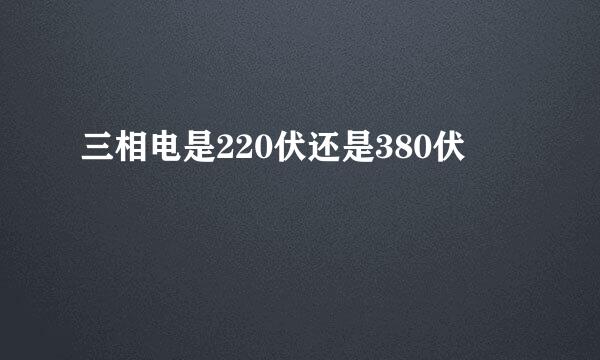 三相电是220伏还是380伏